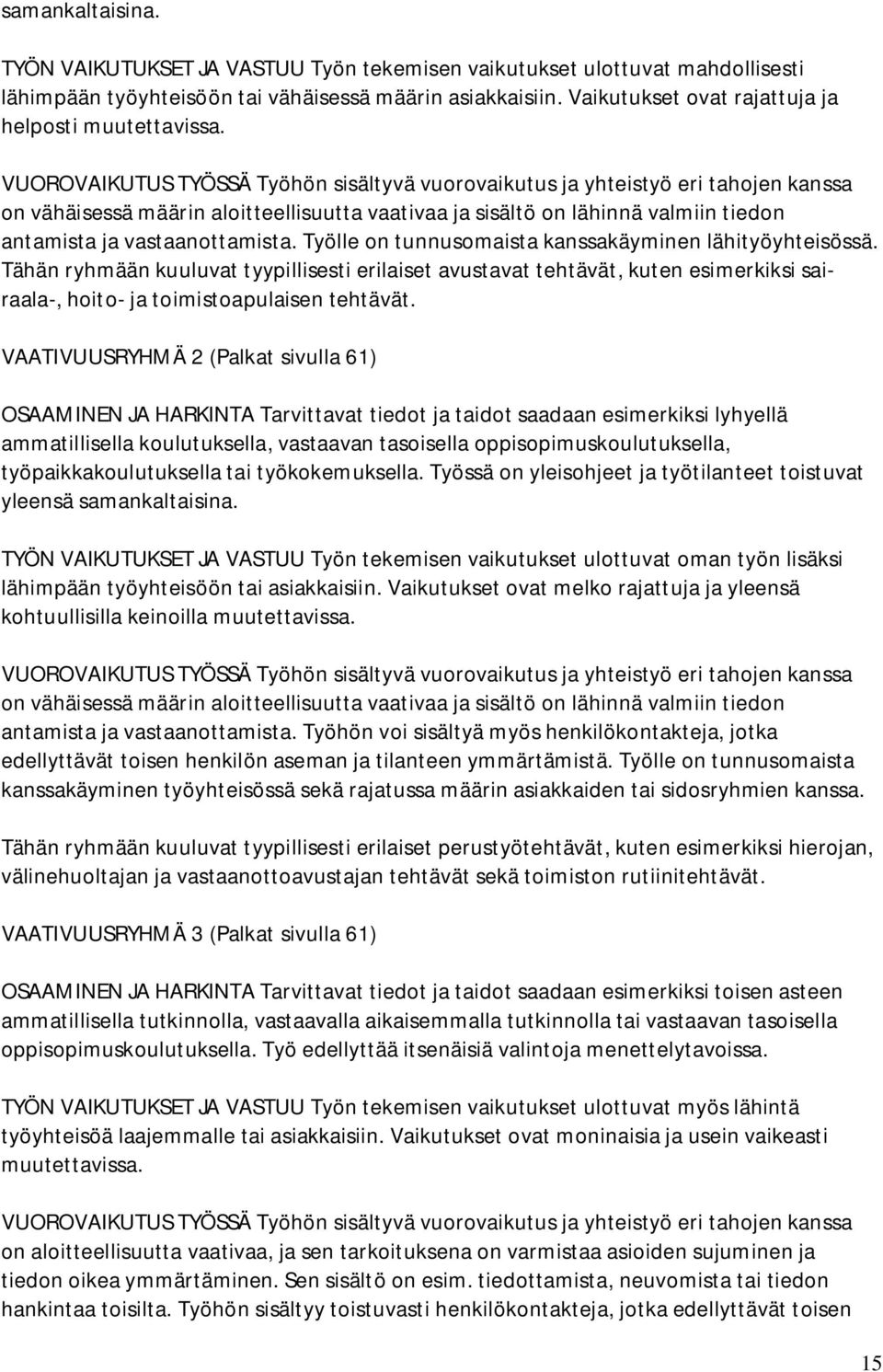 samankaltaisina.

TYÖN VAIKUTUKSET JA VASTUU Työn tekemisen vaikutukset ulottuvat mahdollisesti lähimpään työyhteisöön tai vähäisessä määrin asiakkaisiin. Vaikutukset ovat rajattuja ja helposti muutettavissa.

VUOROVAIKUTUS TYÖSSÄ Työhön sisältyvä vuorovaikutus ja yhteistyö eri tahojen kanssa on vähäisessä määrin aloitteellisuutta vaativaa ja sisältö on lähinnä valmiin tiedon antamista ja vastaanottamista. Työlle on tunnusomaista kanssakäyminen lähityöyhteisössä. Tähän ryhmään kuuluvat tyypillisesti erilaiset avustavat tehtävät, kuten esimerkiksi sairaala-, hoito- ja toimistoapulaisen tehtävät.

VAATIVUUSRYHMÄ 2 (Palkat sivulla 61)

OSAAMINEN JA HARKINTA Tarvittavat tiedot ja taidot saadaan esimerkiksi lyhyellä ammatillisella koulutuksella, vastaavan tasoisella oppisopimuskoulutuksella, työpaikkakoulutuksella tai työkokemuksella. Työssä on yleisohjeet ja työtilanteet toistuvat yleensä samankaltaisina.

TYÖN VAIKUTUKSET JA VASTUU Työn tekemisen vaikutukset ulottuvat oman työn lisäksi lähimpään työyhteisöön tai asiakkaisiin. Vaikutukset ovat melko rajattuja ja yleensä kohtuullisilla keinoilla muutettavissa.

VUOROVAIKUTUS TYÖSSÄ Työhön sisältyvä vuorovaikutus ja yhteistyö eri tahojen kanssa on vähäisessä määrin aloitteellisuutta vaativaa ja sisältö on lähinnä valmiin tiedon antamista ja vastaanottamista. Työhön voi sisältyä myös henkilökontakteja, jotka edellyttävät toisen henkilön aseman ja tilanteen ymmärtämistä. Työlle on tunnusomaista kanssakäyminen työyhteisössä sekä rajatussa määrin asiakkaiden tai sidosryhmien kanssa.

Tähän ryhmään kuuluvat tyypillisesti erilaiset perustyötehtävät, kuten esimerkiksi hierojan, välinehuoltajan ja vastaanottoavustajan tehtävät sekä toimiston rutiinitehtävät.

VAATIVUUSRYHMÄ 3 (Palkat sivulla 61)

OSAAMINEN JA HARKINTA Tarvittavat tiedot ja taidot saadaan esimerkiksi toisen asteen ammatillisella tutkinnolla, vastaavalla aikaisemmalla tutkinnolla tai vastaavan tasoisella oppisopimuskoulutuksella. Työ edellyttää itsenäisiä valintoja menettelytavoissa.

TYÖN VAIKUTUKSET JA VASTUU Työn tekemisen vaikutukset ulottuvat myös lähintä työyhteisöä laajemmalle tai asiakkaisiin. Vaikutukset ovat moninaisia ja usein vaikeasti muutettavissa.

VUOROVAIKUTUS TYÖSSÄ Työhön sisältyvä vuorovaikutus ja yhteistyö eri tahojen kanssa on aloitteellisuutta vaativaa, ja sen tarkoituksena on varmistaa asioiden sujuminen ja tiedon oikea ymmärtäminen. Sen sisältö on esim. tiedottamista, neuvomista tai tiedon hankintaa toisilta. Työhön sisältyy toistuvasti henkilökontakteja, jotka edellyttävät toisen

15